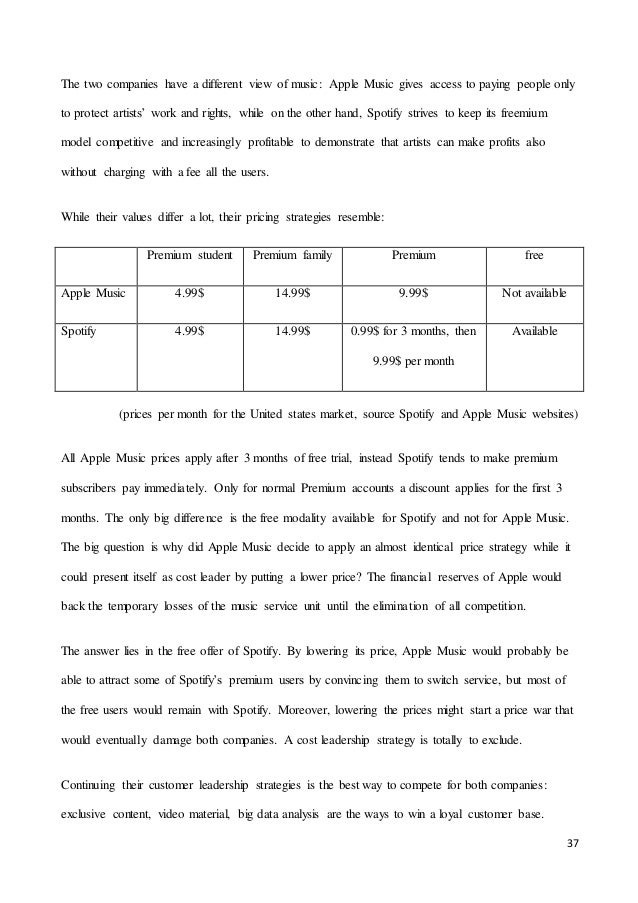 The two companies have a different view of music: Apple Music gives access to paying people only to protect artists' work and rights, while on the other hand, Spotify strives to keep its freemium model competitive and increasingly profitable to demonstrate that artists can make profits also without charging with a fee all the users.

While their values differ a lot, their pricing strategies resemble:

| | Premium student | Premium family | Premium | free |
|---|---|---|---|---|
| Apple Music | 4.99$ | 14.99$ | 9.99$ | Not available |
| Spotify | 4.99$ | 14.99$ | 0.99$ for 3 months, then 9.99$ per month | Available |

(prices per month for the United states market, source Spotify and Apple Music websites)

All Apple Music prices apply after 3 months of free trial, instead Spotify tends to make premium subscribers pay immediately. Only for normal Premium accounts a discount applies for the first 3 months. The only big difference is the free modality available for Spotify and not for Apple Music. The big question is why did Apple Music decide to apply an almost identical price strategy while it could present itself as cost leader by putting a lower price? The financial reserves of Apple would back the temporary losses of the music service unit until the elimination of all competition.

The answer lies in the free offer of Spotify. By lowering its price, Apple Music would probably be able to attract some of Spotify's premium users by convincing them to switch service, but most of the free users would remain with Spotify. Moreover, lowering the prices might start a price war that would eventually damage both companies. A cost leadership strategy is totally to exclude.

Continuing their customer leadership strategies is the best way to compete for both companies: exclusive content, video material, big data analysis are the ways to win a loyal customer base.

37